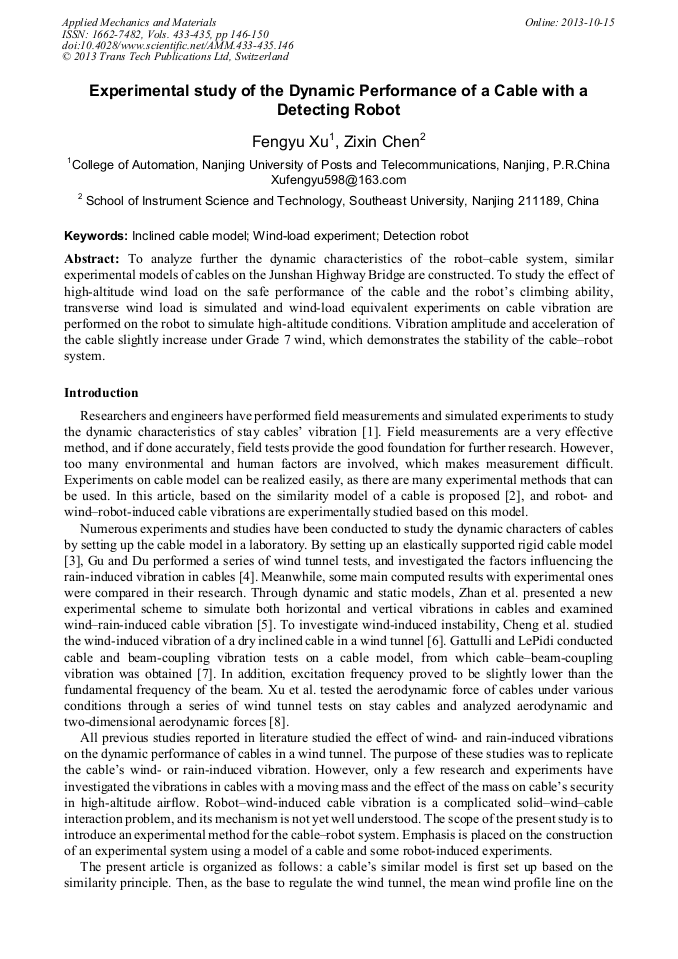 Applied Mechanics and Materials
ISSN: 1662-7482, Vols. 433-435, pp 146-150
doi:10.4028/www.scientific.net/AMM.433-435.146
© 2013 Trans Tech Publications Ltd, Switzerland

Online: 2013-10-15

Experimental study of the Dynamic Performance of a Cable with a Detecting Robot

Fengyu Xu$^1$, Zixin Chen$^2$

$^1$College of Automation, Nanjing University of Posts and Telecommunications, Nanjing, P.R.China
Xufengyu598@163.com

$^2$ School of Instrument Science and Technology, Southeast University, Nanjing 211189, China

Keywords: Inclined cable model; Wind-load experiment; Detection robot

Abstract: To analyze further the dynamic characteristics of the robot–cable system, similar experimental models of cables on the Junshan Highway Bridge are constructed. To study the effect of high-altitude wind load on the safe performance of the cable and the robot's climbing ability, transverse wind load is simulated and wind-load equivalent experiments on cable vibration are performed on the robot to simulate high-altitude conditions. Vibration amplitude and acceleration of the cable slightly increase under Grade 7 wind, which demonstrates the stability of the cable–robot system.

Introduction

Researchers and engineers have performed field measurements and simulated experiments to study the dynamic characteristics of stay cables' vibration [1]. Field measurements are a very effective method, and if done accurately, field tests provide the good foundation for further research. However, too many environmental and human factors are involved, which makes measurement difficult. Experiments on cable model can be realized easily, as there are many experimental methods that can be used. In this article, based on the similarity model of a cable is proposed [2], and robot- and wind–robot-induced cable vibrations are experimentally studied based on this model.

Numerous experiments and studies have been conducted to study the dynamic characters of cables by setting up the cable model in a laboratory. By setting up an elastically supported rigid cable model [3], Gu and Du performed a series of wind tunnel tests, and investigated the factors influencing the rain-induced vibration in cables [4]. Meanwhile, some main computed results with experimental ones were compared in their research. Through dynamic and static models, Zhan et al. presented a new experimental scheme to simulate both horizontal and vertical vibrations in cables and examined wind–rain-induced cable vibration [5]. To investigate wind-induced instability, Cheng et al. studied the wind-induced vibration of a dry inclined cable in a wind tunnel [6]. Gattulli and LePidi conducted cable and beam-coupling vibration tests on a cable model, from which cable–beam-coupling vibration was obtained [7]. In addition, excitation frequency proved to be slightly lower than the fundamental frequency of the beam. Xu et al. tested the aerodynamic force of cables under various conditions through a series of wind tunnel tests on stay cables and analyzed aerodynamic and two-dimensional aerodynamic forces [8].

All previous studies reported in literature studied the effect of wind- and rain-induced vibrations on the dynamic performance of cables in a wind tunnel. The purpose of these studies was to replicate the cable's wind- or rain-induced vibration. However, only a few research and experiments have investigated the vibrations in cables with a moving mass and the effect of the mass on cable's security in high-altitude airflow. Robot–wind-induced cable vibration is a complicated solid–wind–cable interaction problem, and its mechanism is not yet well understood. The scope of the present study is to introduce an experimental method for the cable–robot system. Emphasis is placed on the construction of an experimental system using a model of a cable and some robot-induced experiments.

The present article is organized as follows: a cable's similar model is first set up based on the similarity principle. Then, as the base to regulate the wind tunnel, the mean wind profile line on the